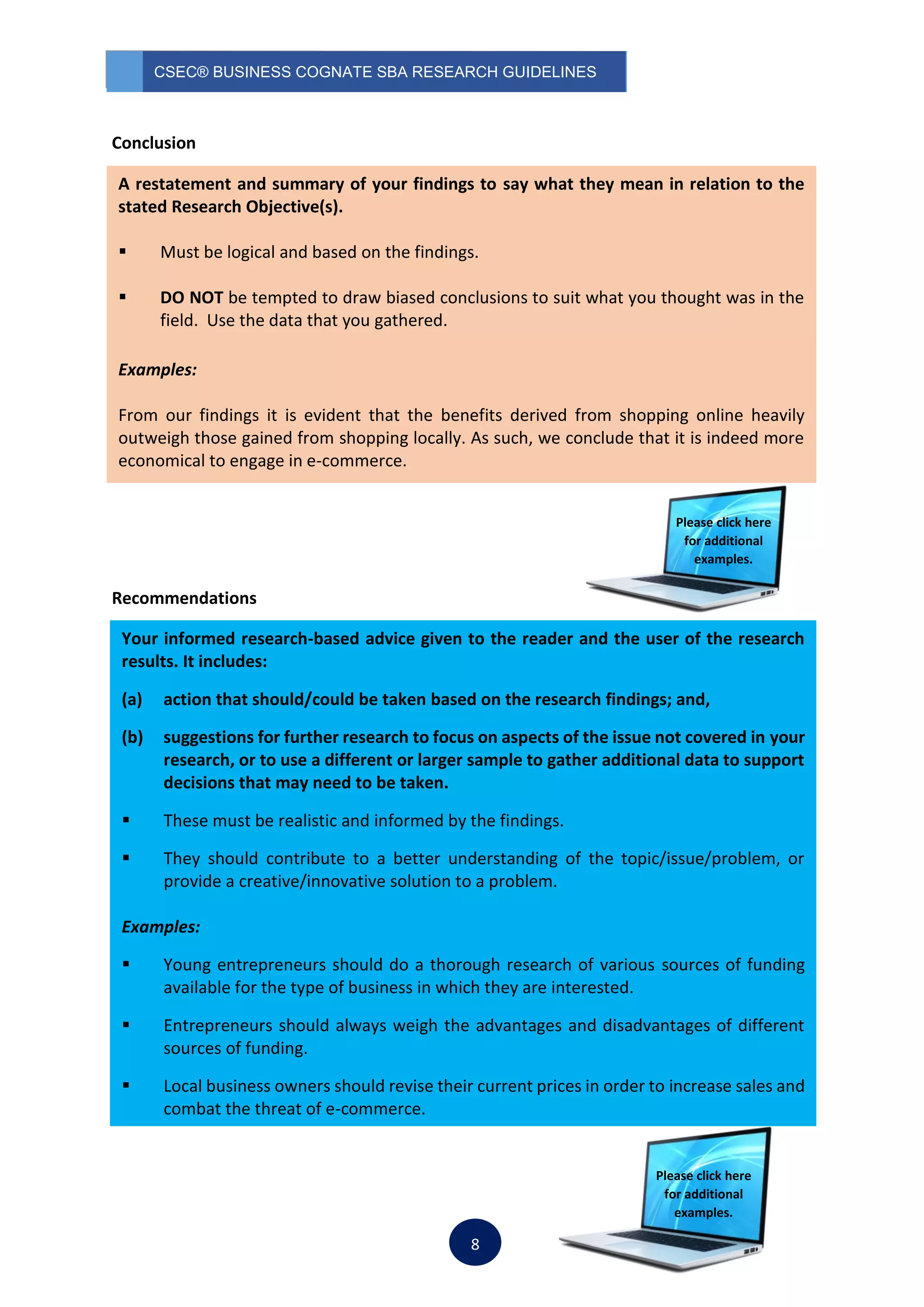 CSEC® BUSINESS COGNATE SBA RESEARCH GUIDELINES

Conclusion

A restatement and summary of your findings to say what they mean in relation to the stated Research Objective(s).

▪ Must be logical and based on the findings.

▪ DO NOT be tempted to draw biased conclusions to suit what you thought was in the field. Use the data that you gathered.

Examples:

From our findings it is evident that the benefits derived from shopping online heavily outweigh those gained from shopping locally. As such, we conclude that it is indeed more economical to engage in e-commerce.

Please click here for additional examples.

Recommendations

Your informed research-based advice given to the reader and the user of the research results. It includes:

(a) action that should/could be taken based on the research findings; and,

(b) suggestions for further research to focus on aspects of the issue not covered in your research, or to use a different or larger sample to gather additional data to support decisions that may need to be taken.

▪ These must be realistic and informed by the findings.

▪ They should contribute to a better understanding of the topic/issue/problem, or provide a creative/innovative solution to a problem.

Examples:

▪ Young entrepreneurs should do a thorough research of various sources of funding available for the type of business in which they are interested.

▪ Entrepreneurs should always weigh the advantages and disadvantages of different sources of funding.

▪ Local business owners should revise their current prices in order to increase sales and combat the threat of e-commerce.

Please click here for additional examples.

8